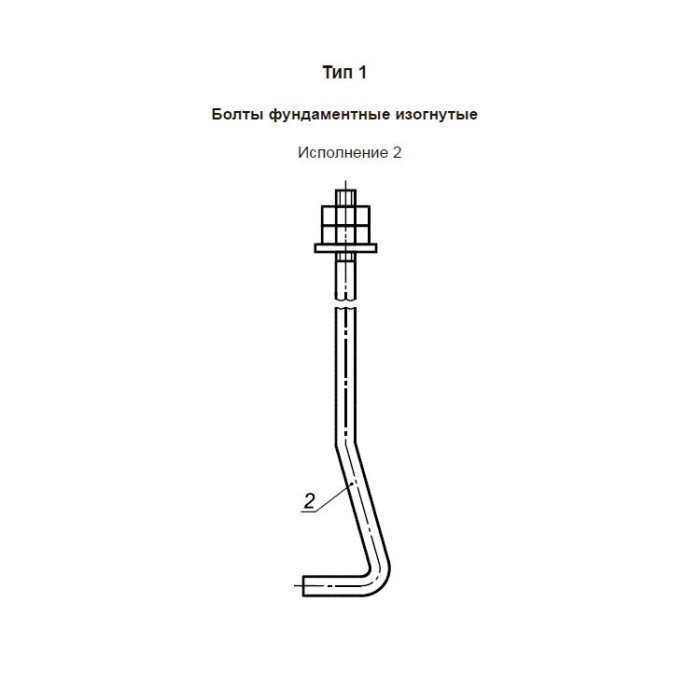 Тип 1

Болты фундаментные изогнутые

Исполнение 2

2